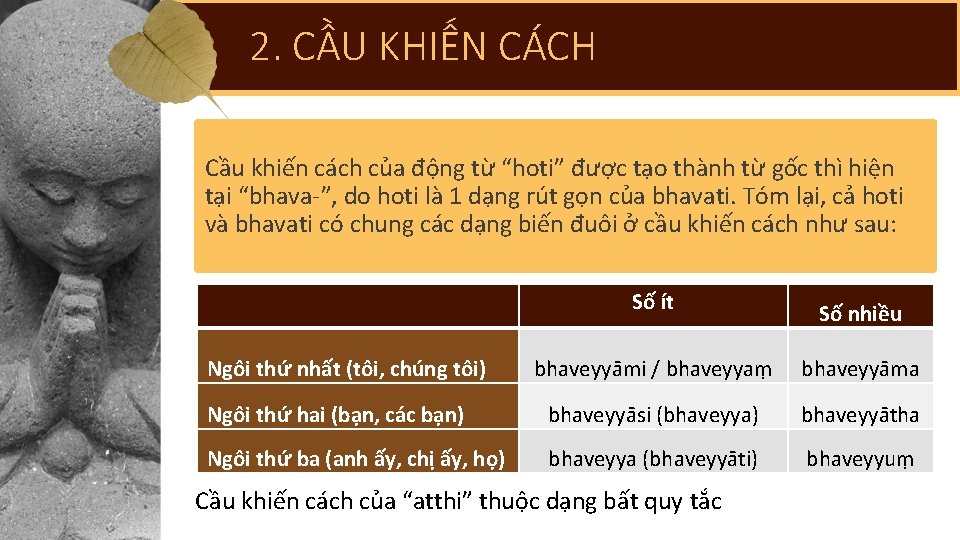 2. CẦU KHIẾN CÁCH

Cầu khiến cách của động từ “hoti” được tạo thành từ gốc thì hiện tại “bhava-”, do hoti là 1 dạng rút gọn của bhavati. Tóm lại, cả hoti và bhavati có chung các dạng biến đuôi ở cầu khiến cách như sau:

| | Số ít | Số nhiều |
|---|---|---|
| Ngôi thứ nhất (tôi, chúng tôi) | bhaveyyāmi / bhaveyyaṃ | bhaveyyāma |
| Ngôi thứ hai (bạn, các bạn) | bhaveyyāsi (bhaveyya) | bhaveyyātha |
| Ngôi thứ ba (anh ấy, chị ấy, họ) | bhaveyya (bhaveyyāti) | bhaveyyuṃ |

Cầu khiến cách của “atthi” thuộc dạng bất quy tắc